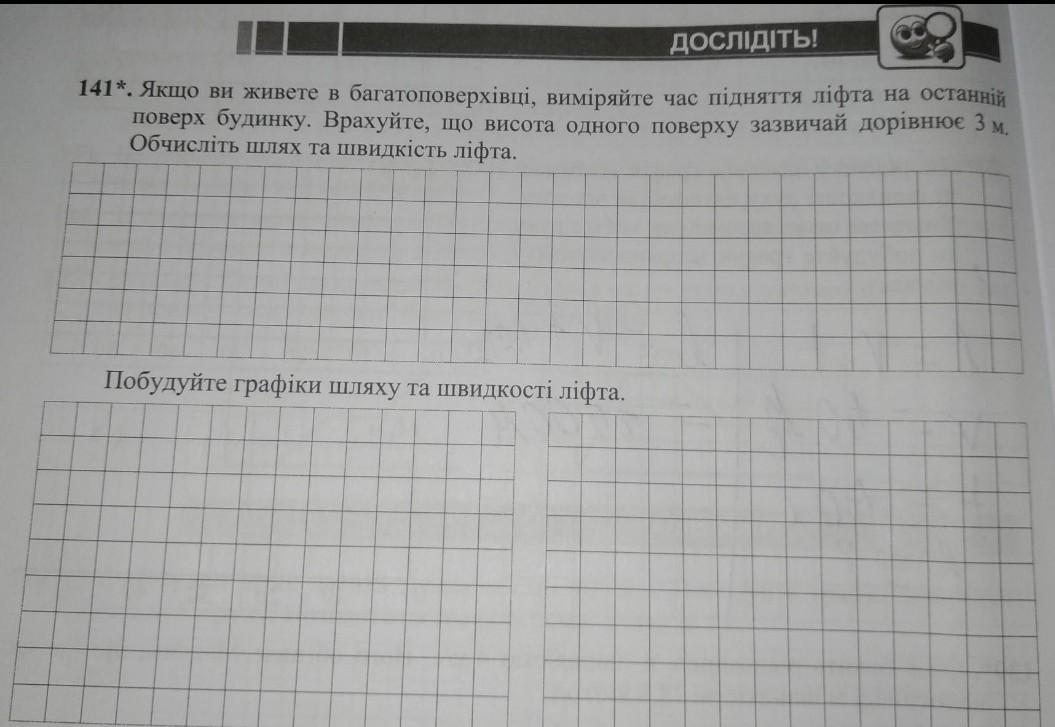 ДОСЛІДІТЬ!

141*. Якщо ви живете в багатоповерхівці, виміряйте час підняття ліфта на останній поверх будинку. Врахуйте, що висота одного поверху зазвичай дорівнює 3 м. Обчисліть шлях та швидкість ліфта.

Побудуйте графіки шляху та швидкості ліфта.